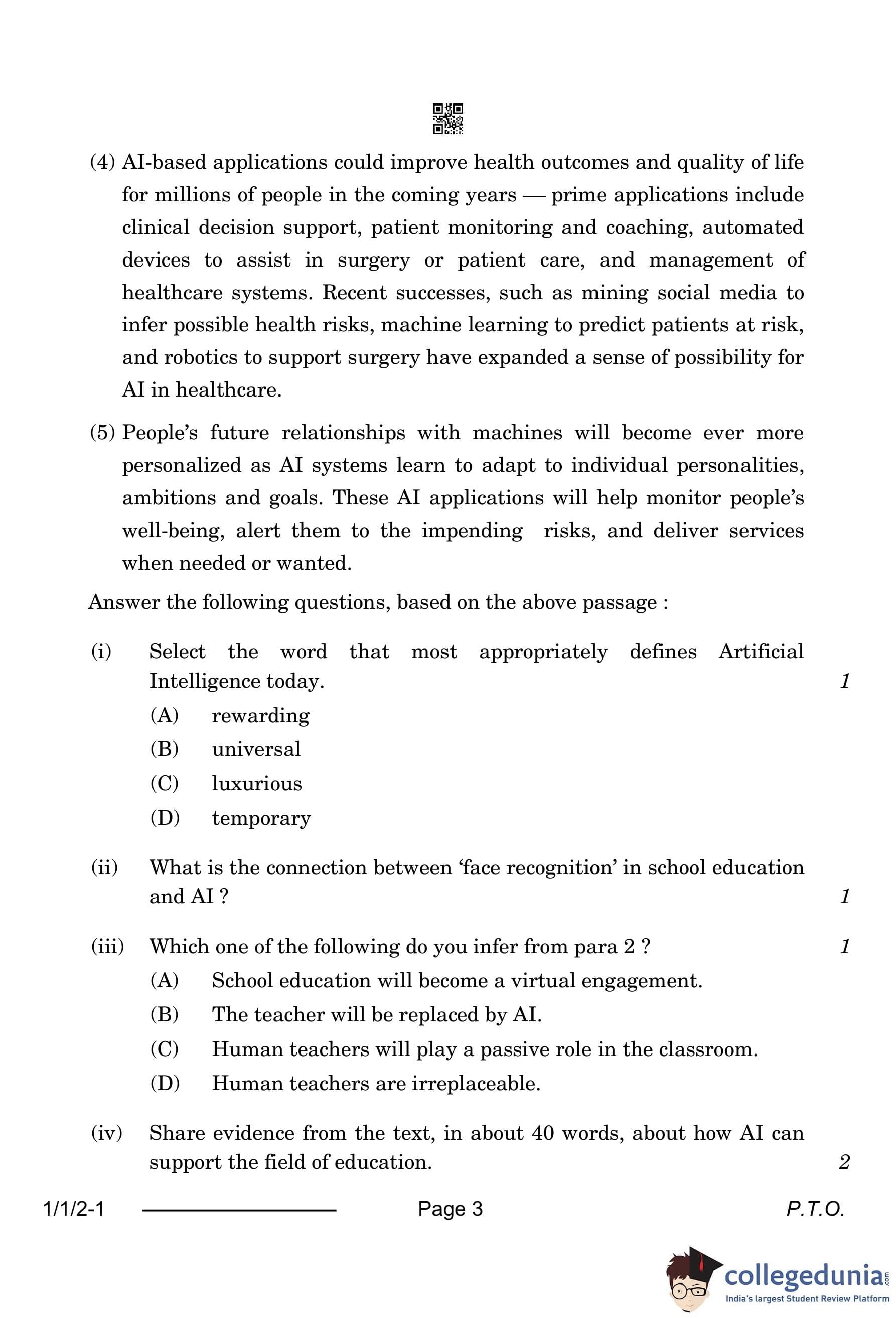 (4) AI-based applications could improve health outcomes and quality of life for millions of people in the coming years — prime applications include clinical decision support, patient monitoring and coaching, automated devices to assist in surgery or patient care, and management of healthcare systems. Recent successes, such as mining social media to infer possible health risks, machine learning to predict patients at risk, and robotics to support surgery have expanded a sense of possibility for AI in healthcare.

(5) People's future relationships with machines will become ever more personalized as AI systems learn to adapt to individual personalities, ambitions and goals. These AI applications will help monitor people's well-being, alert them to the impending risks, and deliver services when needed or wanted.

Answer the following questions, based on the above passage :

(i) Select the word that most appropriately defines Artificial Intelligence today. 1

(A) rewarding
(B) universal
(C) luxurious
(D) temporary

(ii) What is the connection between 'face recognition' in school education and AI ? 1

(iii) Which one of the following do you infer from para 2 ? 1

(A) School education will become a virtual engagement.
(B) The teacher will be replaced by AI.
(C) Human teachers will play a passive role in the classroom.
(D) Human teachers are irreplaceable.

(iv) Share evidence from the text, in about 40 words, about how AI can support the field of education. 2

1/1/2-1 Page 3 P.T.O.

collegedunia.com
India's largest Student Review Platform